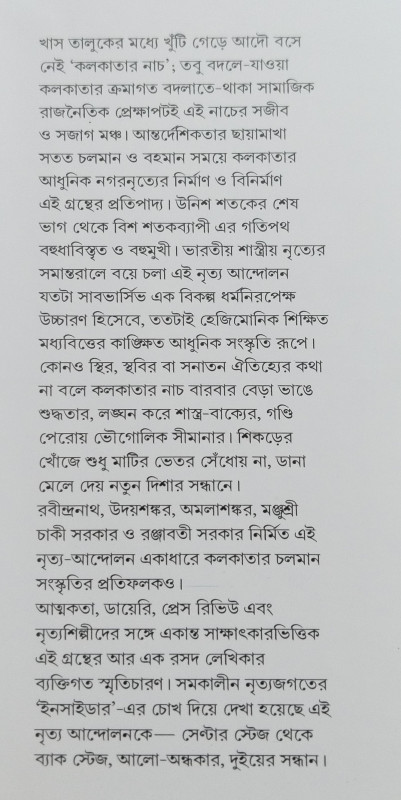 খাস তালুকের মধ্যে খুঁটি গেড়ে আদৌ বসে নেই 'কলকাতার নাচ'; তবু বদলে-যাওয়া কলকাতার ক্রমাগত বদলাতে-থাকা সামাজিক রাজনৈতিক প্রেক্ষাপটই এই নাচের সজীব ও সজাগ মঞ্চ। আন্তর্দেশিকতার ছায়ামাখা সতত চলমান ও বহমান সময়ে কলকাতার আধুনিক নগরনৃত্যের নির্মাণ ও বিনির্মাণ এই গ্রন্থের প্রতিপাদ্য। উনিশ শতকের শেষ ভাগ থেকে বিশ শতকব্যাপী এর গতিপথ বহুধাবিস্তৃত ও বহুমুখী। ভারতীয় শাস্ত্রীয় নৃত্যের সমান্তরালে বয়ে চলা এই নৃত্য আন্দোলন যতটা সাবভার্সিভ এক বিকল্প ধর্মনিরপেক্ষ উচ্চারণ হিসেবে, ততটাই হেজিমোনিক শিক্ষিত মধ্যবিত্তের কাঙ্ক্ষিত আধুনিক সংস্কৃতি রূপে। কোনও স্থির, স্থবির বা সনাতন ঐতিহ্যের কথা না বলে কলকাতার নাচ বারবার বেড়া ভাঙে শুদ্ধতার, লঙ্ঘন করে শাস্ত্র-বাক্যের, গণ্ডি পেরোয় ভৌগোলিক সীমানার। শিকড়ের খোঁজে শুধু মাটির ভেতর সেঁধোয় না, ডানা মেলে দেয় নতুন দিশার সন্ধানে। রবীন্দ্রনাথ, উদয়শঙ্কর, অমলাশঙ্কর, মঞ্জুশ্রী চাকী সরকার ও রঞ্জাবতী সরকার নির্মিত এই নৃত্য-আন্দোলন একাধারে কলকাতার চলমান সংস্কৃতির প্রতিফলকও।

আত্মকথা, ডায়েরি, প্রেস রিভিউ এবং নৃত্যশিল্পীদের সঙ্গে একান্ত সাক্ষাৎকারভিত্তিক এই গ্রন্থের আর এক রসদ লেখিকার ব্যক্তিগত স্মৃতিচারণ। সমকালীন নৃত্যজগতের 'ইনসাইডার'-এর চোখ দিয়ে দেখা হয়েছে এই নৃত্য আন্দোলনকে— সেন্টার স্টেজ থেকে ব্যাক স্টেজ, আলো-অন্ধকার, দুইয়ের সন্ধান।